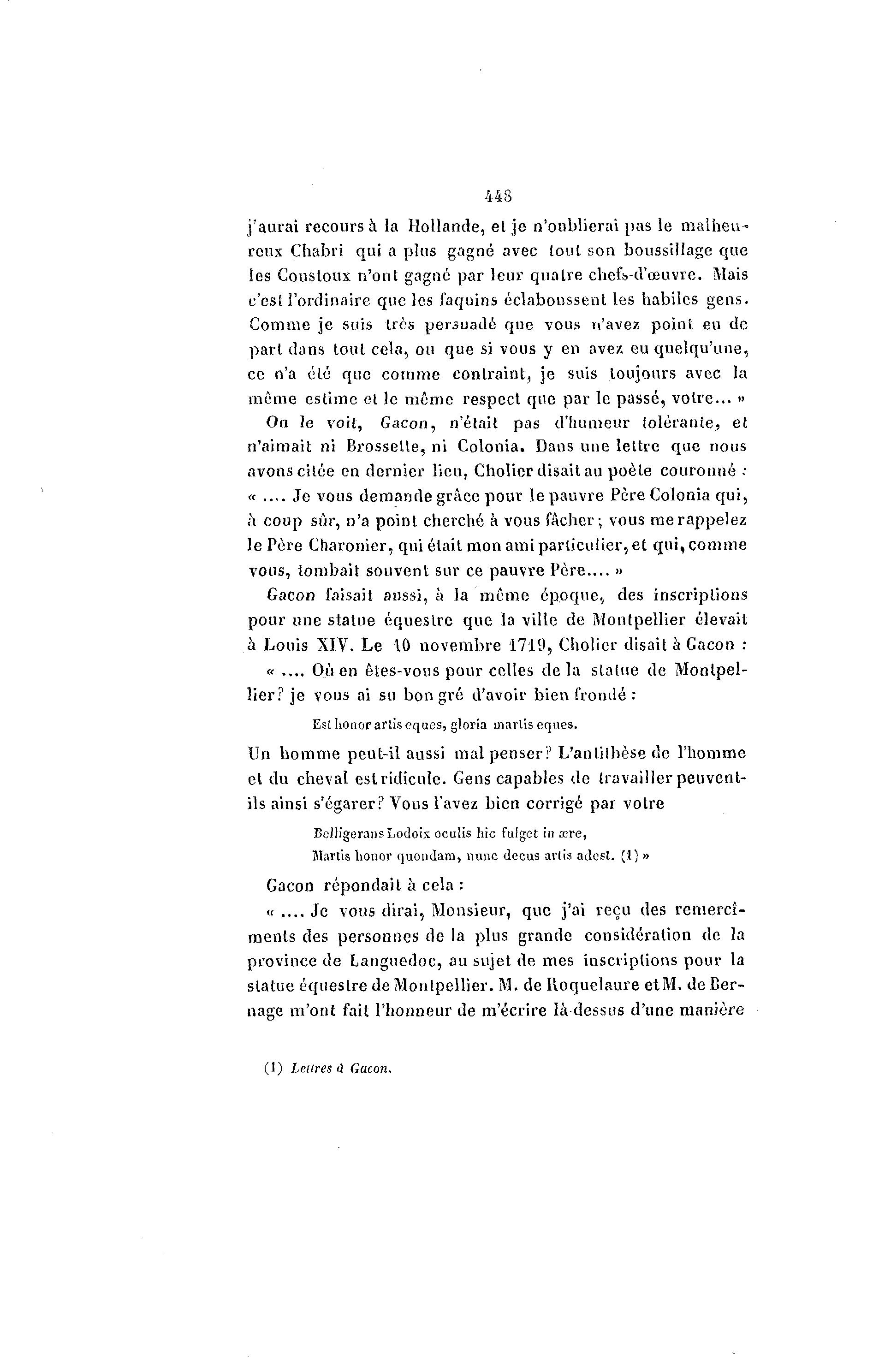 448

j'aurai recours à la Hollande, et je n'oublierai pas le malheureux Chabri qui a plus gagné avec tout son boussillage que les Coustoux n'ont gagné par leur quatre chefs-d'œuvre. Mais c'est l'ordinaire que les faquins éclaboussent les habiles gens. Comme je suis très persuadé que vous n'avez point eu de part dans tout cela, ou que si vous y en avez eu quelqu'une, ce n'a été que comme contraint, je suis toujours avec la même estime et le même respect que par le passé, votre... »

On le voit, Gacon, n'était pas d'humeur tolérante, et n'aimait ni Brossette, ni Colonia. Dans une lettre que nous avons citée en dernier lieu, Cholier disait au poète couronné : « .... Je vous demande grâce pour le pauvre Père Colonia qui, à coup sûr, n'a point cherché à vous fâcher ; vous me rappelez le Père Charonier, qui était mon ami particulier, et qui, comme vous, tombait souvent sur ce pauvre Père.... »

Gacon faisait aussi, à la même époque, des inscriptions pour une statue équestre que la ville de Montpellier élevait à Louis XIV. Le 10 novembre 1719, Cholier disait à Gacon :

« .... Où en êtes-vous pour celles de la statue de Montpellier? je vous ai su bon gré d'avoir bien frondé :

Est honor artis eques, gloria martis eques.

Un homme peut-il aussi mal penser? L'antithèse de l'homme et du cheval est ridicule. Gens capables de travailler peuvent-ils ainsi s'égarer? Vous l'avez bien corrigé par votre

Belligerans Lodoix oculis hic fulget in ære,
Martis honor quondam, nunc decus artis adest. (1) »

Gacon répondait à cela :

« .... Je vous dirai, Monsieur, que j'ai reçu des remercîments des personnes de la plus grande considération de la province de Languedoc, au sujet de mes inscriptions pour la statue équestre de Montpellier. M. de Roquelaure et M. de Bernage m'ont fait l'honneur de m'écrire là-dessus d'une manière

(1) Lettres à Gacon.